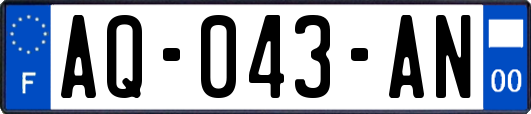 F
AQ-043-AN
00